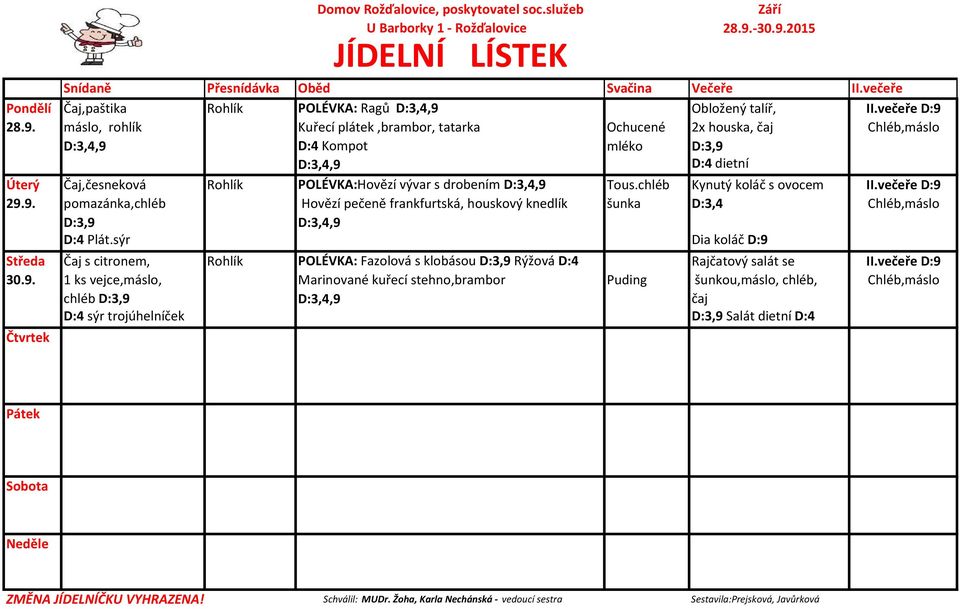 Domov Rožďalovice, poskytovatel soc.služeb
U Barborky 1 - Rožďalovice

Září
28.9.-30.9.2015

JÍDELNÍ LÍSTEK

| | Snídaně | Přesnídávka | Oběd | Svačina | Večeře | II.večeře |
|---|---|---|---|---|---|---|
| Pondělí 28.9. | Čaj,paštika máslo, rohlík D:3,4,9 | Rohlík | POLÉVKA: Ragů D:3,4,9 Kuřecí plátek ,brambor, tatarka D:4 Kompot D:3,4,9 | Ochucené mléko | Obložený talíř, 2x houska, čaj D:3,9 D:4 dietní | II.večeře D:9 Chléb,máslo |
| Úterý 29.9. | Čaj,česneková pomazánka,chléb D:3,9 D:4 Plát.sýr | Rohlík | POLÉVKA:Hovězí vývar s drobením D:3,4,9 Hovězí pečeně frankfurtská, houskový knedlík D:3,4,9 | Tous.chléb šunka | Kynutý koláč s ovocem D:3,4 Dia koláč D:9 | II.večeře D:9 Chléb,máslo |
| Středa 30.9. | Čaj s citronem, 1 ks vejce,máslo, chléb D:3,9 D:4 sýr trojúhelníček | Rohlík | POLÉVKA: Fazolová s klobásou D:3,9 Rýžová D:4 Marinované kuřecí stehno,brambor D:3,4,9 | Puding | Rajčatový salát se šunkou,máslo, chléb, čaj D:3,9 Salát dietní D:4 | II.večeře D:9 Chléb,máslo |
| Čtvrtek | | | | | | |
| Pátek | | | | | | |
| Sobota | | | | | | |
| Neděle | | | | | | |

ZMĚNA JÍDELNÍČKU VYHRAZENA!
Schválil: MUDr. Žoha, Karla Nechánská - vedoucí sestra
Sestavila:Prejsková, Javůrková